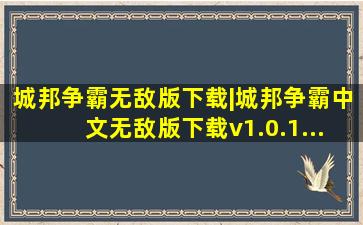 城邦争霸无敌版下载|城邦争霸中文无敌版下载v1.0.1...